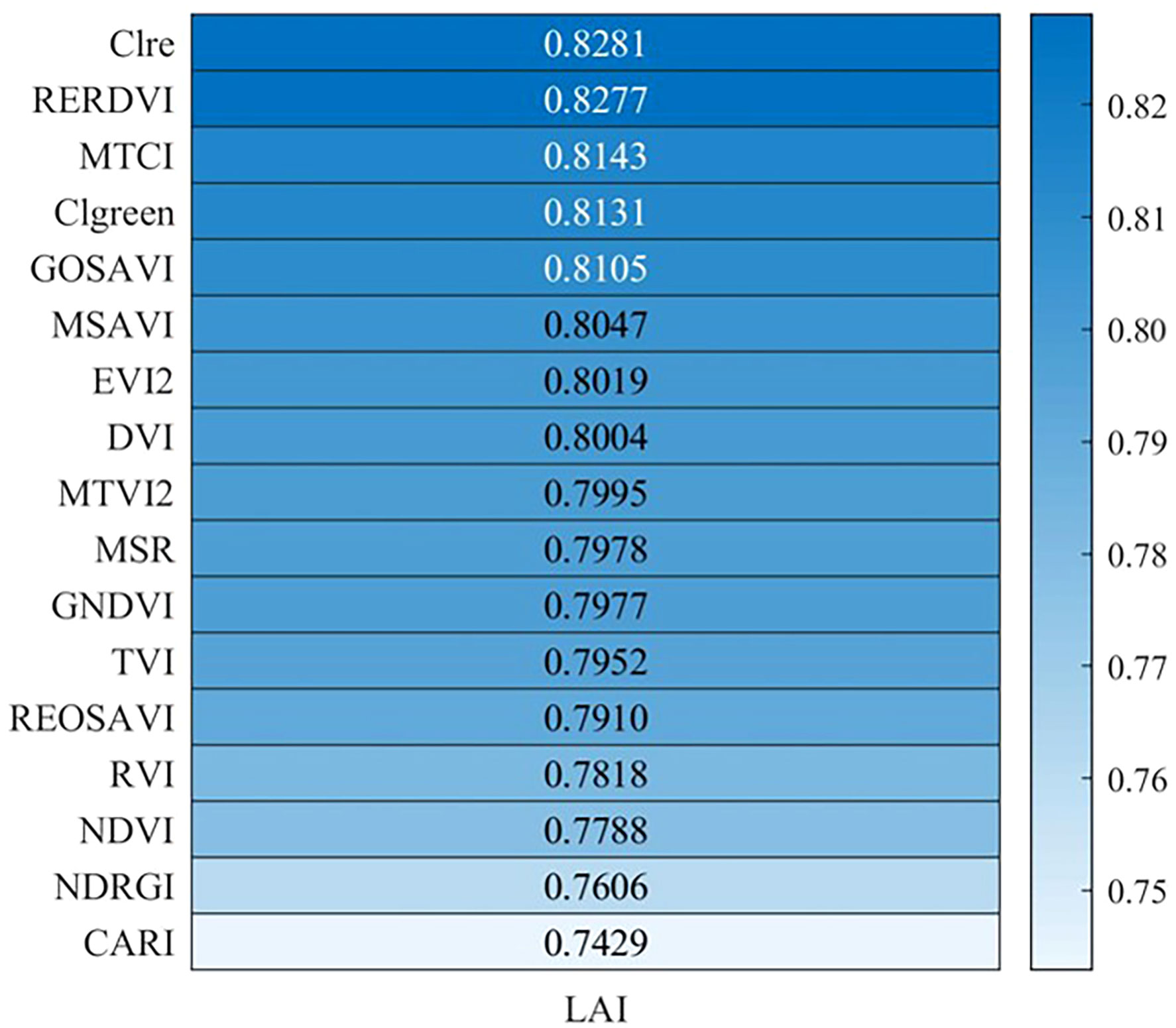 | | LAI |
|---|---|
| Clre | 0.8281 |
| RERDVI | 0.8277 |
| MTCI | 0.8143 |
| Clgreen | 0.8131 |
| GOSAVI | 0.8105 |
| MSAVI | 0.8047 |
| EVI2 | 0.8019 |
| DVI | 0.8004 |
| MTVI2 | 0.7995 |
| MSR | 0.7978 |
| GNDVI | 0.7977 |
| TVI | 0.7952 |
| REOSAVI | 0.7910 |
| RVI | 0.7818 |
| NDVI | 0.7788 |
| NDRGI | 0.7606 |
| CARI | 0.7429 |

0.82
0.81
0.80
0.79
0.78
0.77
0.76
0.75